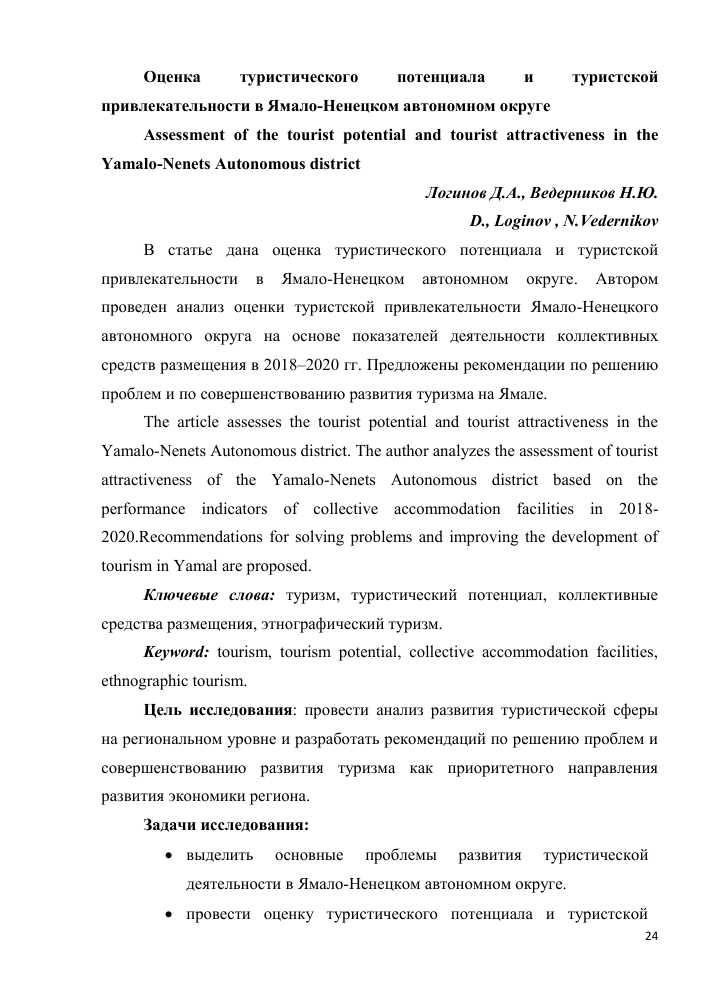 **Оценка туристического потенциала и туристской привлекательности в Ямало-Ненецком автономном округе**

**Assessment of the tourist potential and tourist attractiveness in the Yamalo-Nenets Autonomous district**

***Логинов Д.А., Ведерников Н.Ю.***

***D., Loginov , N.Vedernikov***

В статье дана оценка туристического потенциала и туристской привлекательности в Ямало-Ненецком автономном округе. Автором проведен анализ оценки туристской привлекательности Ямало-Ненецкого автономного округа на основе показателей деятельности коллективных средств размещения в 2018–2020 гг. Предложены рекомендации по решению проблем и по совершенствованию развития туризма на Ямале.

The article assesses the tourist potential and tourist attractiveness in the Yamalo-Nenets Autonomous district. The author analyzes the assessment of tourist attractiveness of the Yamalo-Nenets Autonomous district based on the performance indicators of collective accommodation facilities in 2018-2020.Recommendations for solving problems and improving the development of tourism in Yamal are proposed.

***Ключевые слова:*** туризм, туристический потенциал, коллективные средства размещения, этнографический туризм.

***Keyword:*** tourism, tourism potential, collective accommodation facilities, ethnographic tourism.

**Цель исследования**: провести анализ развития туристической сферы на региональном уровне и разработать рекомендаций по решению проблем и совершенствованию развития туризма как приоритетного направления развития экономики региона.

**Задачи исследования:**

• выделить основные проблемы развития туристической деятельности в Ямало-Ненецком автономном округе.

• провести оценку туристического потенциала и туристской

24